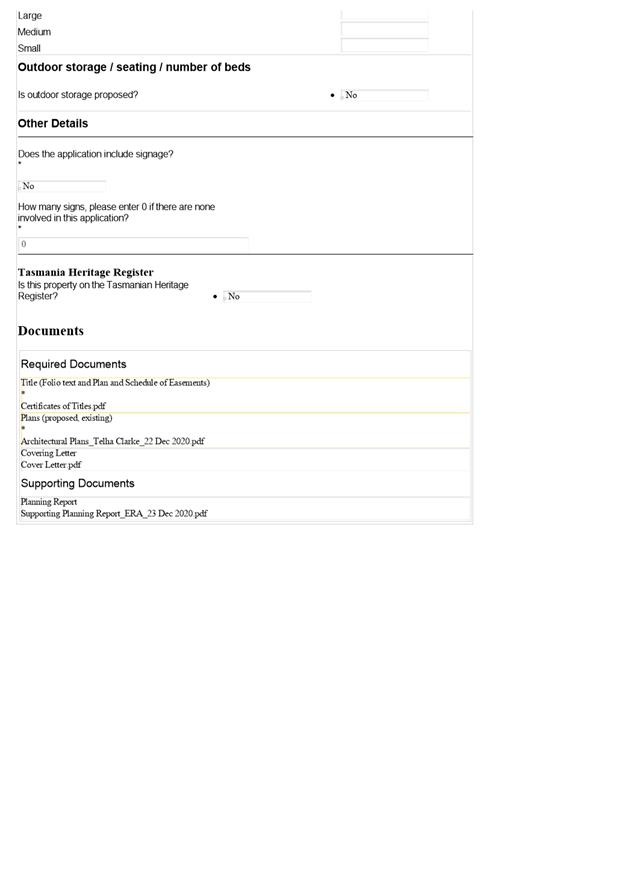 Large
Medium
Small

Outdoor storage / seating / number of beds

Is outdoor storage proposed?

• No

Other Details

Does the application include signage?
*

No

How many signs, please enter 0 if there are none involved in this application?
*

0

Tasmania Heritage Register
Is this property on the Tasmanian Heritage Register?

• No

Documents

Required Documents

Title (Folio text and Plan and Schedule of Easements)
*
Certificates of Titles.pdf
Plans (proposed, existing)
*
Architectural Plans_Telha Clarke_22 Dec 2020.pdf
Covering Letter
Cover Letter.pdf

Supporting Documents

Planning Report
Supporting Planning Report_ERA_23 Dec 2020.pdf